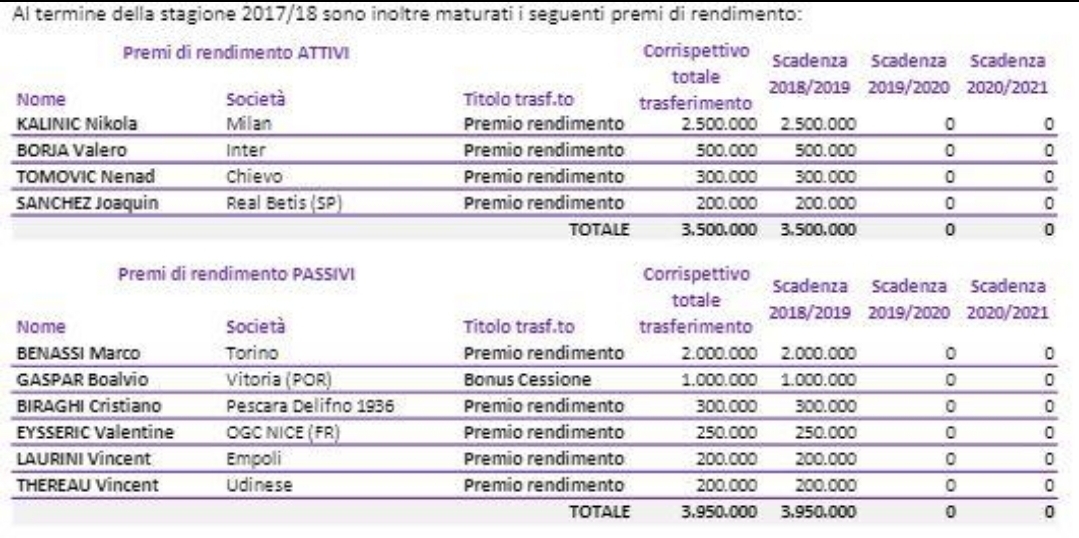 Al termine della stagione 2017/18 sono inoltre maturati i seguenti premi di rendimento:

Premi di rendimento ATTIVI

| Nome | Società | Titolo trasf.to | Corrispettivo totale trasferimento | Scadenza 2018/2019 | Scadenza 2019/2020 | Scadenza 2020/2021 |
|---|---|---|---|---|---|---|
| KALINIC Nikola | Milan | Premio rendimento | 2.500.000 | 2.500.000 | 0 | 0 |
| BORJA Valero | Inter | Premio rendimento | 500.000 | 500.000 | 0 | 0 |
| TOMOVIC Nenad | Chievo | Premio rendimento | 300.000 | 300.000 | 0 | 0 |
| SANCHEZ Joaquin | Real Betis (SP) | Premio rendimento | 200.000 | 200.000 | 0 | 0 |
| | | TOTALE | 3.500.000 | 3.500.000 | 0 | 0 |

Premi di rendimento PASSIVI

| Nome | Società | Titolo trasf.to | Corrispettivo totale trasferimento | Scadenza 2018/2019 | Scadenza 2019/2020 | Scadenza 2020/2021 |
|---|---|---|---|---|---|---|
| BENASSI Marco | Torino | Premio rendimento | 2.000.000 | 2.000.000 | 0 | 0 |
| GASPAR Boalvio | Vitoria (POR) | Bonus Cessione | 1.000.000 | 1.000.000 | 0 | 0 |
| BIRAGHI Cristiano | Pescara Delifno 1936 | Premio rendimento | 300.000 | 300.000 | 0 | 0 |
| EYSSERIC Valentine | OGC NICE (FR) | Premio rendimento | 250.000 | 250.000 | 0 | 0 |
| LAURINI Vincent | Empoli | Premio rendimento | 200.000 | 200.000 | 0 | 0 |
| THEREAU Vincent | Udinese | Premio rendimento | 200.000 | 200.000 | 0 | 0 |
| | | TOTALE | 3.950.000 | 3.950.000 | 0 | 0 |